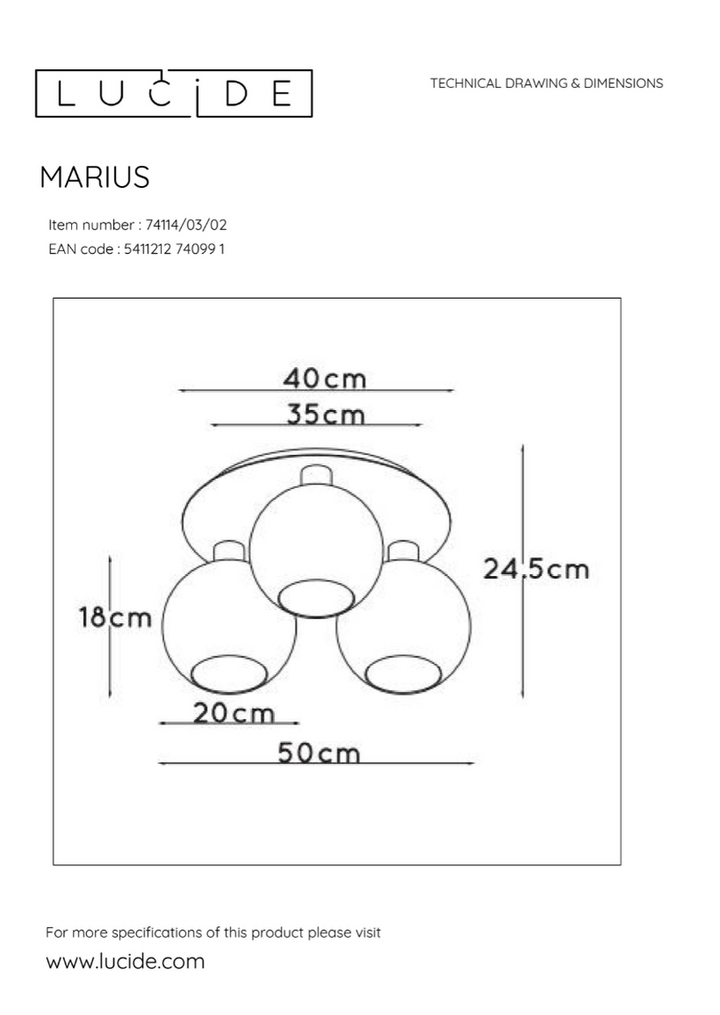 LUCIDE

TECHNICAL DRAWING & DIMENSIONS

MARIUS

Item number : 74114/03/02
EAN code : 5411212 74099 1

40cm
35cm
24,5cm
18cm
20cm
50cm

For more specifications of this product please visit
www.lucide.com